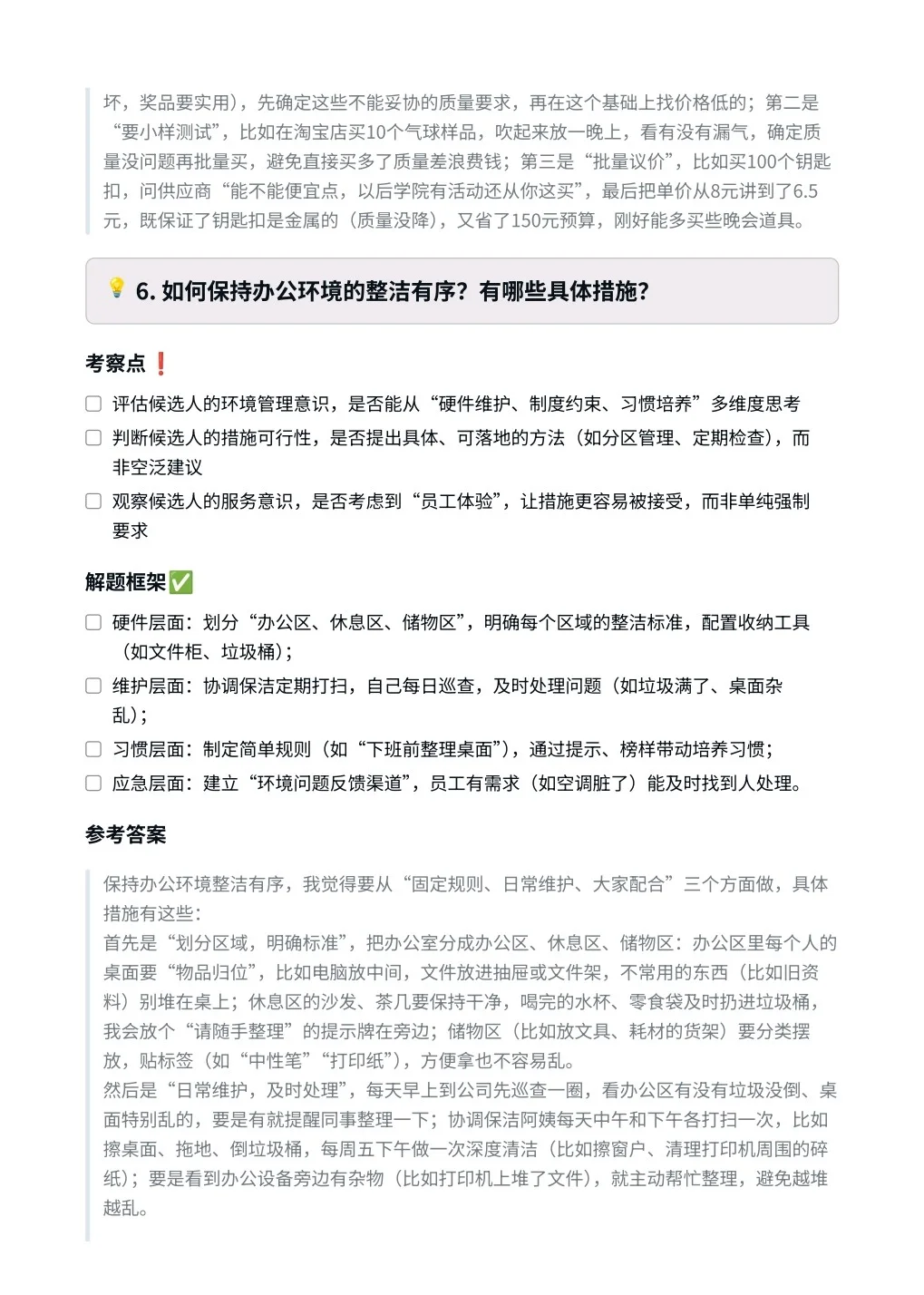 坏，奖品要实用），先确定这些不能妥协的质量要求，再在这个基础上找价格低的；第二是“要小样测试”，比如在淘宝店买10个气球样品，吹起来放一晚上，看有没有漏气，确定质量没问题再批量买，避免直接买多了质量差浪费钱；第三是“批量议价”，比如买100个钥匙扣，问供应商“能不能便宜点，以后学院有活动还从你这买”，最后把单价从8元讲到了6.5元，既保证了钥匙扣是金属的（质量没降），又省了150元预算，刚好能多买些晚会道具。

💡 6. 如何保持办公环境的整洁有序？有哪些具体措施？

考察点❗

☐ 评估候选人的环境管理意识，是否能从“硬件维护、制度约束、习惯培养”多维度思考

☐ 判断候选人的措施可行性，是否提出具体、可落地的方法（如分区管理、定期检查），而非空泛建议

☐ 观察候选人的服务意识，是否考虑到“员工体验”，让措施更容易被接受，而非单纯强制要求

解题框架✅

☐ 硬件层面：划分“办公区、休息区、储物区”，明确每个区域的整洁标准，配置收纳工具（如文件柜、垃圾桶）；

☐ 维护层面：协调保洁定期打扫，自己每日巡查，及时处理问题（如垃圾满了、桌面杂乱）；

☐ 习惯层面：制定简单规则（如“下班前整理桌面”），通过提示、榜样带动培养习惯；

☐ 应急层面：建立“环境问题反馈渠道”，员工有需求（如空调脏了）能及时找到人处理。

参考答案

保持办公环境整洁有序，我觉得要从“固定规则、日常维护、大家配合”三个方面做，具体措施有这些：
首先是“划分区域，明确标准”，把办公室分成办公区、休息区、储物区：办公区里每个人的桌面要“物品归位”，比如电脑放中间，文件放进抽屉或文件架，不常用的东西（比如旧资料）别堆在桌上；休息区的沙发、茶几要保持干净，喝完的水杯、零食袋及时扔进垃圾桶，我会放个“请随手整理”的提示牌在旁边；储物区（比如放文具、耗材的货架）要分类摆放，贴标签（如“中性笔”“打印纸”），方便拿也不容易乱。
然后是“日常维护，及时处理”，每天早上到公司先巡查一圈，看办公区有没有垃圾没倒、桌面特别乱的，要是有就提醒同事整理一下；协调保洁阿姨每天中午和下午各打扫一次，比如擦桌面、拖地、倒垃圾桶，每周五下午做一次深度清洁（比如擦窗户、清理打印机周围的碎纸）；要是看到办公设备旁边有杂物（比如打印机上堆了文件），就主动帮忙整理，避免越堆越乱。